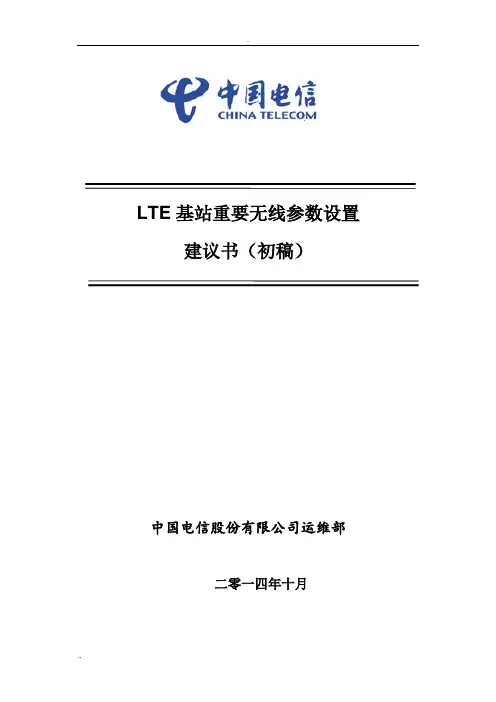 中国电信
CHINA TELECOM

LTE 基站重要无线参数设置
建议书（初稿）

中国电信股份有限公司运维部

二零一四年十月